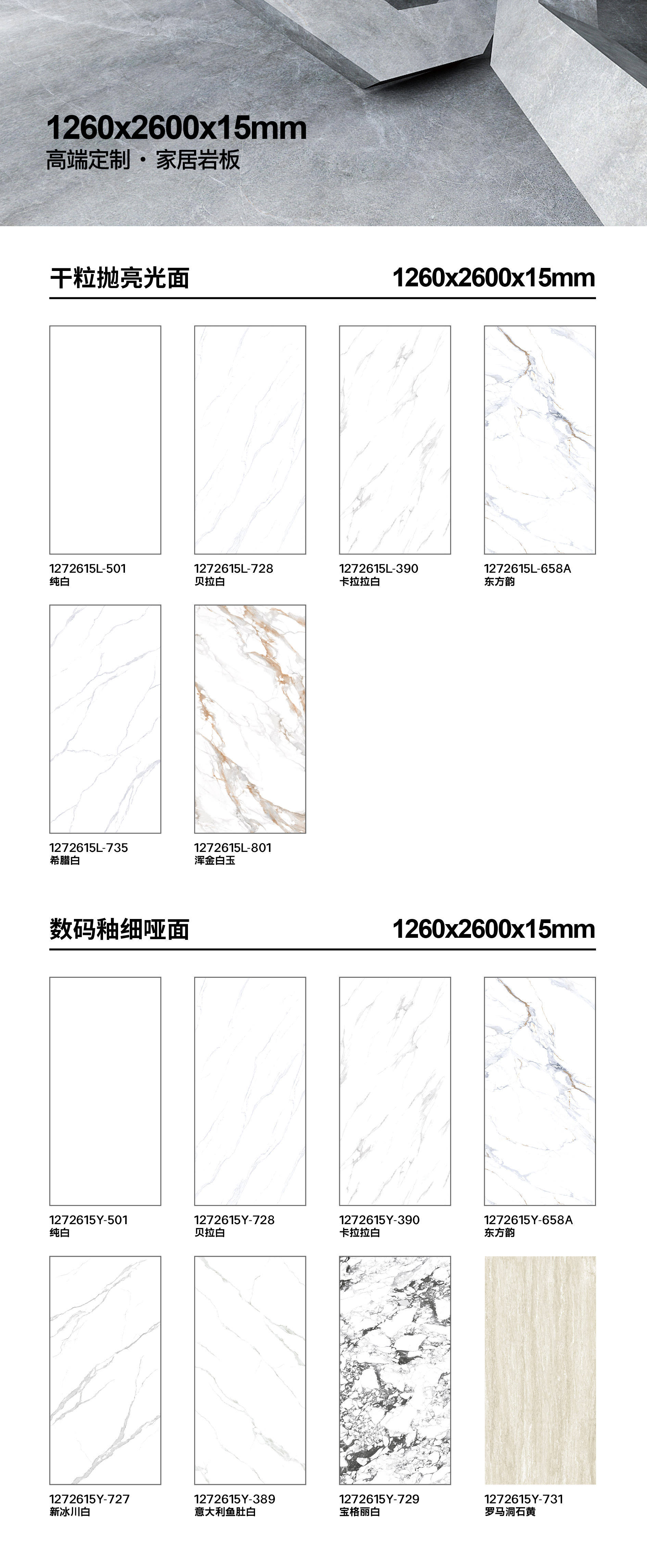 1260x2600x15mm
高端定制 · 家居岩板

干粒抛亮光面 1260x2600x15mm

1272615L-501
纯白

1272615L-728
贝拉白

1272615L-390
卡拉拉白

1272615L-658A
东方韵

1272615L-735
希腊白

1272615L-801
浑金白玉

数码釉细哑面 1260x2600x15mm

1272615Y-501
纯白

1272615Y-728
贝拉白

1272615Y-390
卡拉拉白

1272615Y-658A
东方韵

1272615Y-727
新冰川白

1272615Y-389
意大利鱼肚白

1272615Y-729
宝格丽白

1272615Y-731
罗马洞石黄